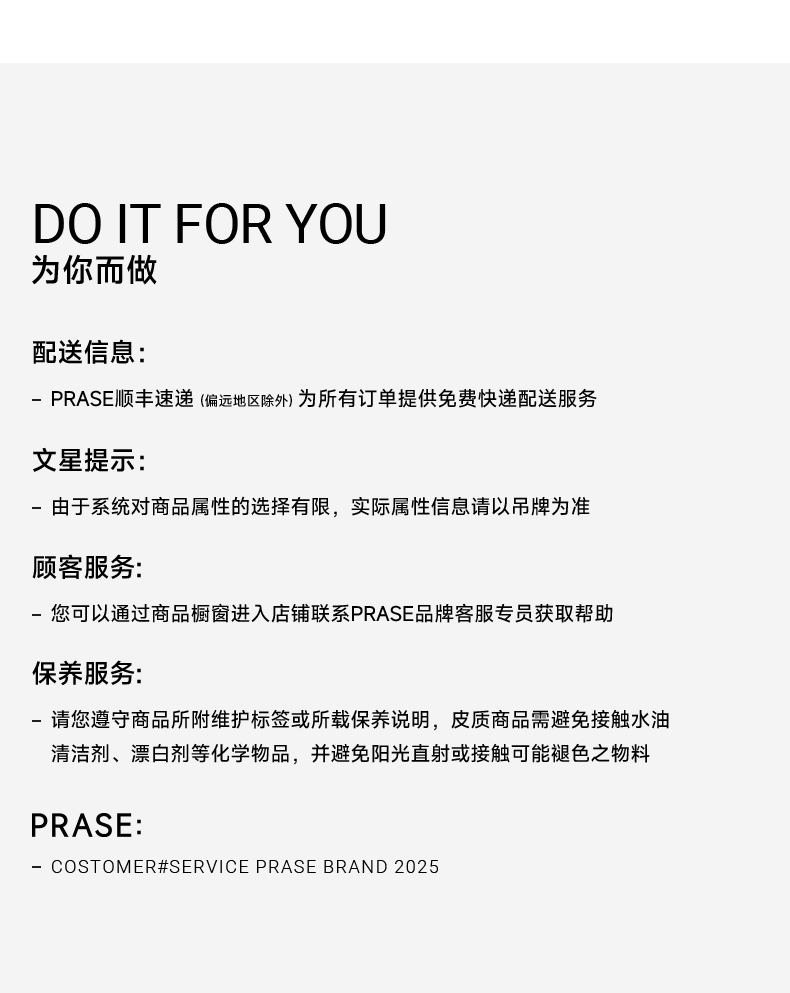 DO IT FOR YOU
为你而做

配送信息:

- PRASE顺丰速递(偏远地区除外)为所有订单提供免费快递配送服务

文星提示:

- 由于系统对商品属性的选择有限，实际属性信息请以吊牌为准

顾客服务:

- 您可以通过商品橱窗进入店铺联系PRASE品牌客服专员获取帮助

保养服务:

- 请您遵守商品所附维护标签或所载保养说明，皮质商品需避免接触水油清洁剂、漂白剂等化学物品，并避免阳光直射或接触可能褪色之物料

PRASE:

- COSTOMER#SERVICE PRASE BRAND 2025